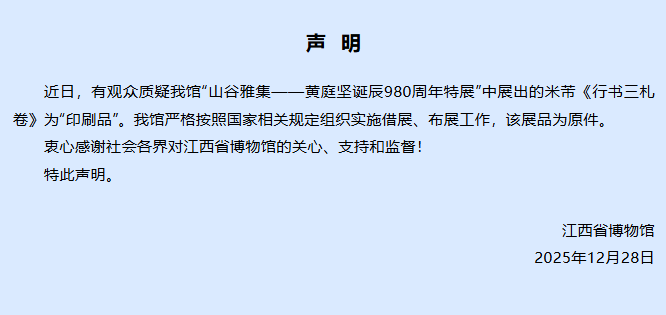 声 明

近日，有观众质疑我馆“山谷雅集——黄庭坚诞辰980周年特展”中展出的米芾《行书三札卷》为“印刷品”。我馆严格按照国家相关规定组织实施借展、布展工作，该展品为原件。

衷心感谢社会各界对江西省博物馆的关心、支持和监督！

特此声明。

江西省博物馆
2025年12月28日